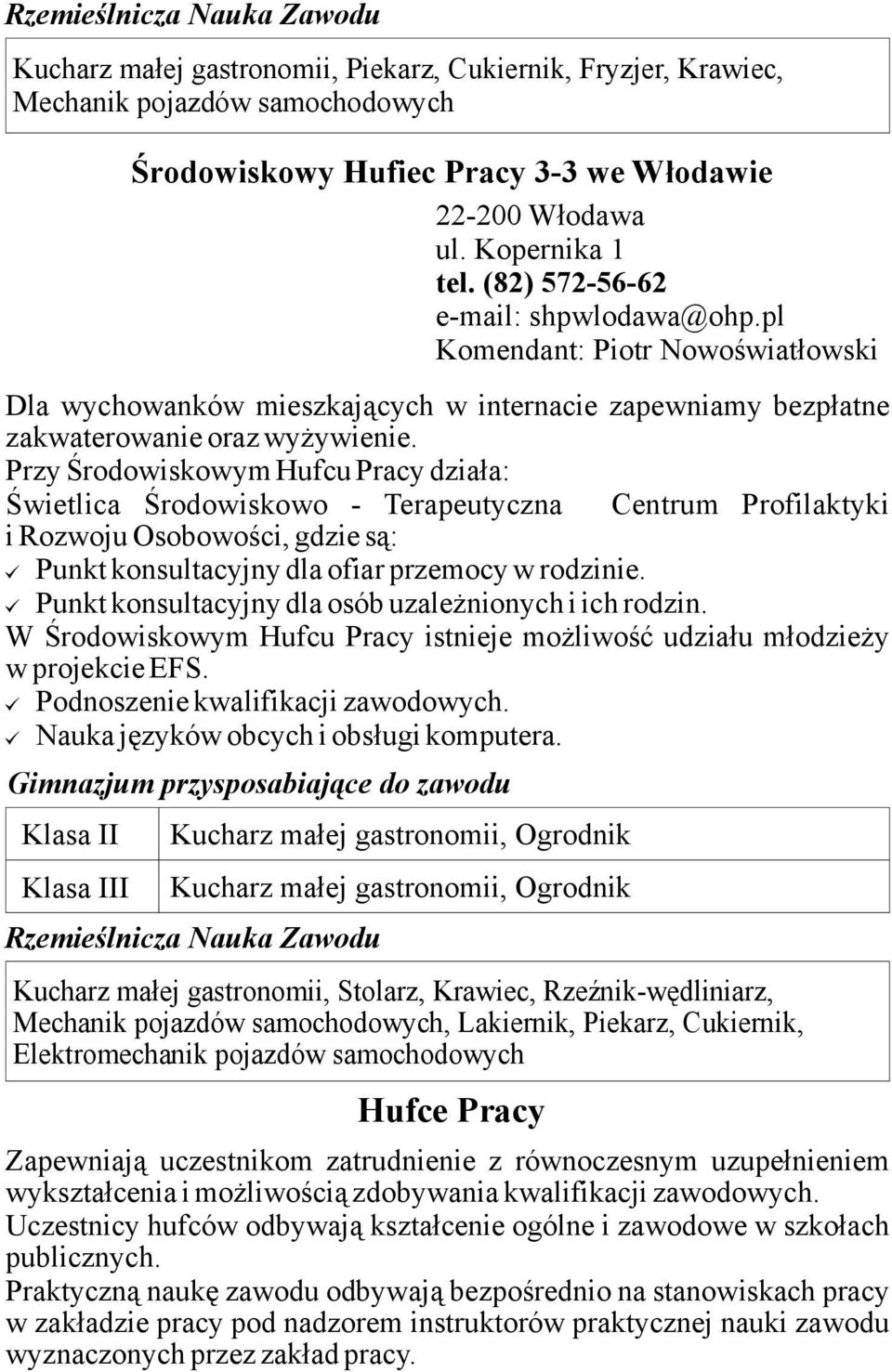 Rzemieślnicza Nauka Zawodu

Kucharz małej gastronomii, Piekarz, Cukiernik, Fryzjer, Krawiec, Mechanik pojazdów samochodowych

Środowiskowy Hufiec Pracy 3-3 we Włodawie

22-200 Włodawa
ul. Kopernika 1
tel. (82) 572-56-62
e-mail: shpwlodawa@ohp.pl
Komendant: Piotr Nowoświatłowski

Dla wychowanków mieszkających w internacie zapewniamy bezpłatne zakwaterowanie oraz wyżywienie.
Przy Środowiskowym Hufcu Pracy działa:
Świetlica Środowiskowo - Terapeutyczna Centrum Profilaktyki i Rozwoju Osobowości, gdzie są:
✓ Punkt konsultacyjny dla ofiar przemocy w rodzinie.
✓ Punkt konsultacyjny dla osób uzależnionych i ich rodzin.
W Środowiskowym Hufcu Pracy istnieje możliwość udziału młodzieży w projekcie EFS.
✓ Podnoszenie kwalifikacji zawodowych.
✓ Nauka języków obcych i obsługi komputera.

Gimnazjum przysposabiające do zawodu

| Klasa II | Kucharz małej gastronomii, Ogrodnik |
|---|---|
| Klasa III | Kucharz małej gastronomii, Ogrodnik |

Rzemieślnicza Nauka Zawodu

Kucharz małej gastronomii, Stolarz, Krawiec, Rzeźnik-wędliniarz, Mechanik pojazdów samochodowych, Lakiernik, Piekarz, Cukiernik, Elektromechanik pojazdów samochodowych

Hufce Pracy

Zapewniają uczestnikom zatrudnienie z równoczesnym uzupełnieniem wykształcenia i możliwością zdobywania kwalifikacji zawodowych.
Uczestnicy hufców odbywają kształcenie ogólne i zawodowe w szkołach publicznych.
Praktyczną naukę zawodu odbywają bezpośrednio na stanowiskach pracy w zakładzie pracy pod nadzorem instruktorów praktycznej nauki zawodu wyznaczonych przez zakład pracy.